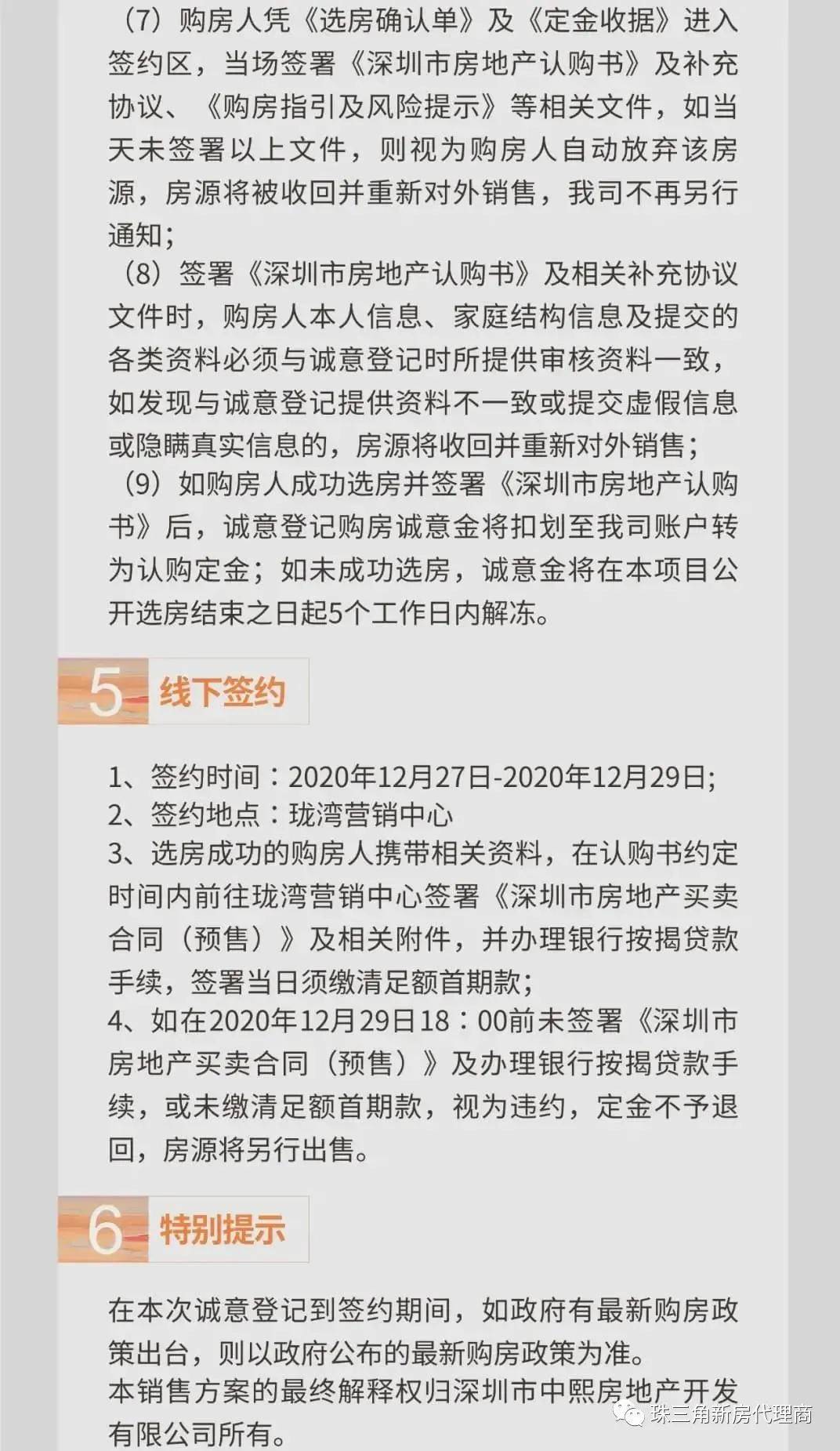 （7）购房人凭《选房确认单》及《定金收据》进入签约区，当场签署《深圳市房地产认购书》及补充协议、《购房指引及风险提示》等相关文件，如当天未签署以上文件，则视为购房人自动放弃该房源，房源将被收回并重新对外销售，我司不再另行通知；

（8）签署《深圳市房地产认购书》及相关补充协议文件时，购房人本人信息、家庭结构信息及提交的各类资料必须与诚意登记时所提供审核资料一致，如发现与诚意登记提供资料不一致或提交虚假信息或隐瞒真实信息的，房源将收回并重新对外销售；

（9）如购房人成功选房并签署《深圳市房地产认购书》后，诚意登记购房诚意金将扣划至我司账户转为认购定金；如未成功选房，诚意金将在本项目公开选房结束之日起5个工作日内解冻。

5 线下签约

1、签约时间：2020年12月27日-2020年12月29日;
2、签约地点：珑湾营销中心
3、选房成功的购房人携带相关资料，在认购书约定时间内前往珑湾营销中心签署《深圳市房地产买卖合同（预售）》及相关附件，并办理银行按揭贷款手续，签署当日须缴清足额首期款；
4、如在2020年12月29日18：00前未签署《深圳市房地产买卖合同（预售）》及办理银行按揭贷款手续，或未缴清足额首期款，视为违约，定金不予退回，房源将另行出售。

6 特别提示

在本次诚意登记到签约期间，如政府有最新购房政策出台，则以政府公布的最新购房政策为准。
本销售方案的最终解释权归深圳市中熙房地产开发有限公司所有。

珠三角新房代理商